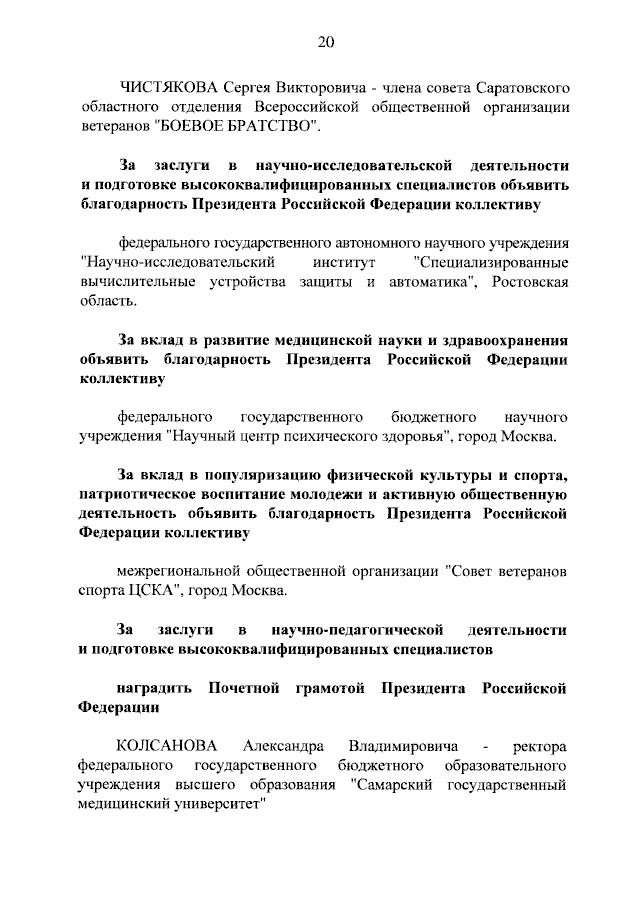 20

ЧИСТЯКОВА Сергея Викторовича - члена совета Саратовского областного отделения Всероссийской общественной организации ветеранов "БОЕВОЕ БРАТСТВО".

За заслуги в научно-исследовательской деятельности и подготовке высококвалифицированных специалистов объявить благодарность Президента Российской Федерации коллективу

федерального государственного автономного научного учреждения "Научно-исследовательский институт "Специализированные вычислительные устройства защиты и автоматика", Ростовская область.

За вклад в развитие медицинской науки и здравоохранения объявить благодарность Президента Российской Федерации коллективу

федерального государственного бюджетного научного учреждения "Научный центр психического здоровья", город Москва.

За вклад в популяризацию физической культуры и спорта, патриотическое воспитание молодежи и активную общественную деятельность объявить благодарность Президента Российской Федерации коллективу

межрегиональной общественной организации "Совет ветеранов спорта ЦСКА", город Москва.

За заслуги в научно-педагогической деятельности и подготовке высококвалифицированных специалистов

наградить Почетной грамотой Президента Российской Федерации

КОЛСАНОВА Александра Владимировича - ректора федерального государственного бюджетного образовательного учреждения высшего образования "Самарский государственный медицинский университет"